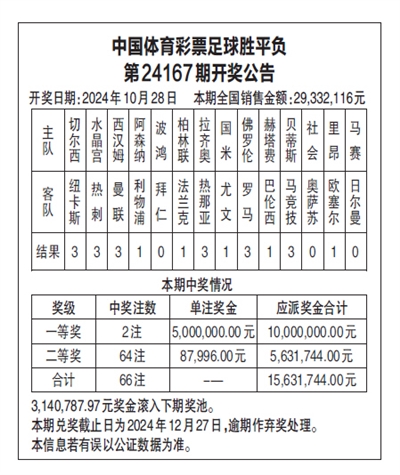 中国体育彩票足球胜平负
第24167期开奖公告

开奖日期:2024年10月28日　本期全国销售金额:29,332,116元

| 主队 | 切尔西 | 水晶宫 | 西汉姆 | 阿森纳 | 波鸿 | 柏林联 | 拉齐奥 | 国米 | 佛罗伦 | 赫塔费 | 贝蒂斯 | 社会 | 里昂 | 马赛 |
|---|---|---|---|---|---|---|---|---|---|---|---|---|---|---|
| 客队 | 纽卡斯 | 热刺 | 曼联 | 利物浦 | 拜仁 | 法兰克 | 热那亚 | 尤文 | 罗马 | 巴伦西 | 马竞技 | 奥萨苏 | 欧塞尔 | 日尔曼 |
| 结果 | 3 | 3 | 3 | 1 | 0 | 1 | 3 | 1 | 3 | 1 | 3 | 0 | 1 | 0 |

本期中奖情况

| 奖级 | 中奖注数 | 单注奖金 | 应派奖金合计 |
|---|---|---|---|
| 一等奖 | 2注 | 5,000,000.00元 | 10,000,000.00元 |
| 二等奖 | 64注 | 87,996.00元 | 5,631,744.00元 |
| 合计 | 66注 | —— | 15,631,744.00元 |

3,140,787.97元奖金滚入下期奖池。
本期兑奖截止日为2024年12月27日,逾期作弃奖处理。
本信息若有误以公证数据为准。